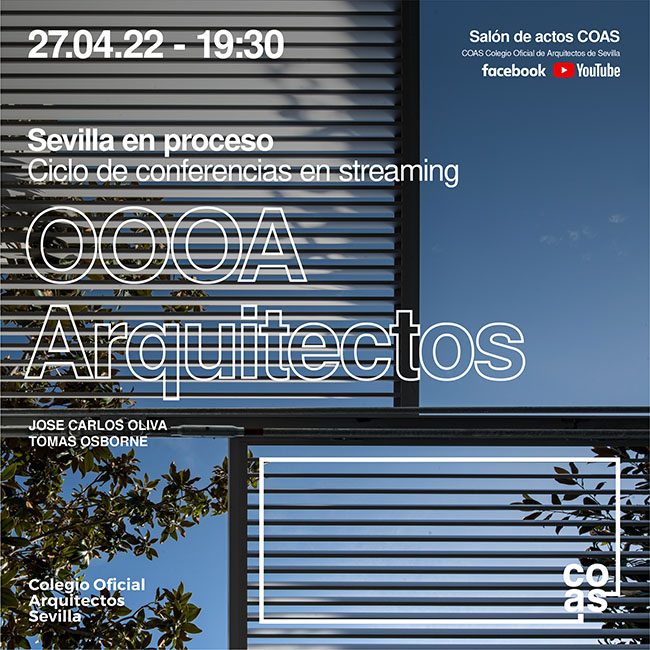 27.04.22 - 19:30

Salón de actos COAS
COAS Colegio Oficial de Arquitectos de Sevilla
facebook YouTube

Sevilla en proceso
Ciclo de conferencias en streaming

OOOA
Arquitectos

JOSE CARLOS OLIVA
TOMAS OSBORNE

Colegio Oficial
Arquitectos
Sevilla

co
as